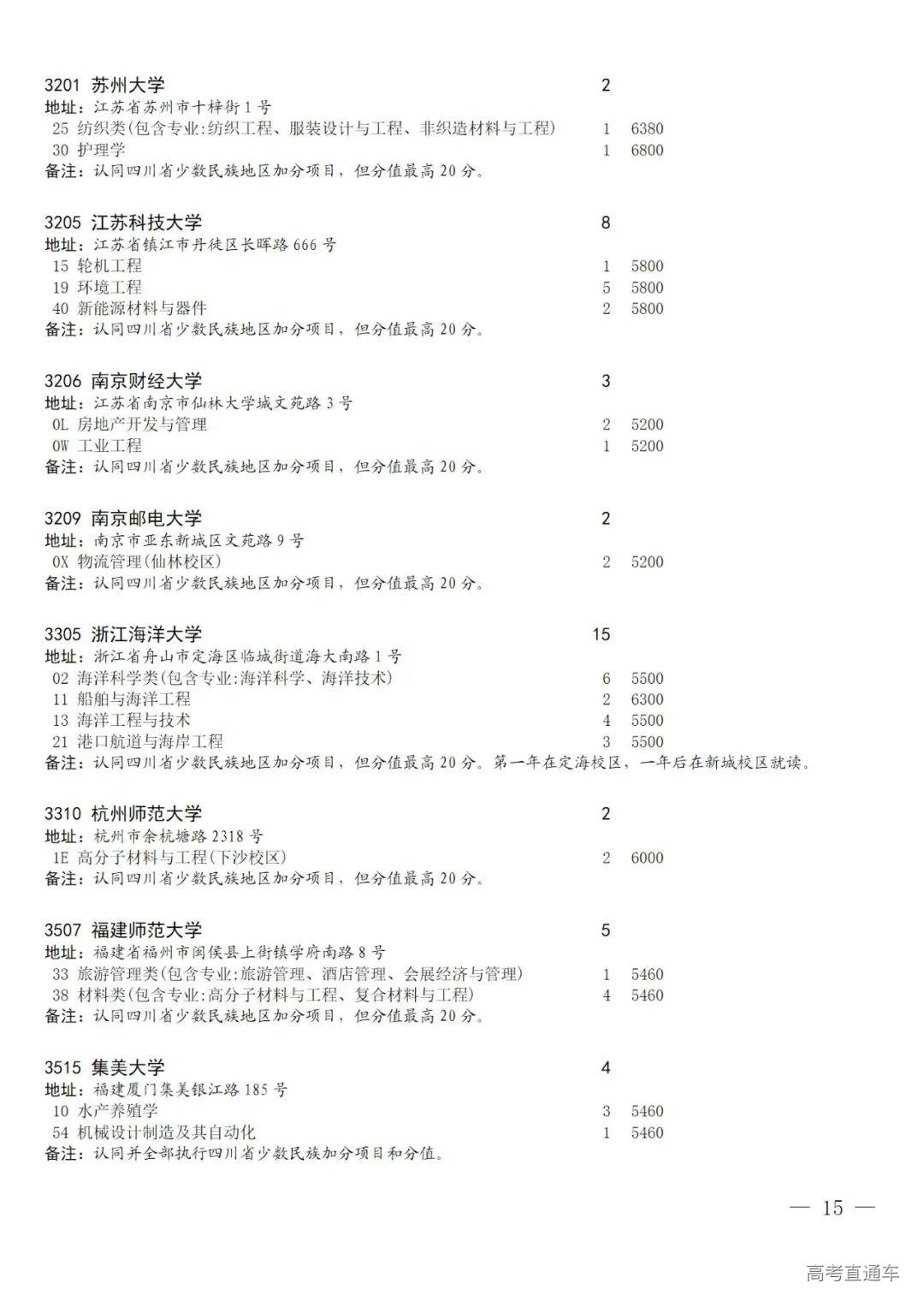 3201 苏州大学 2
地址：江苏省苏州市十梓街 1 号
25 纺织类(包含专业:纺织工程、服装设计与工程、非织造材料与工程) 1 6380
30 护理学 1 6800
备注：认同四川省少数民族地区加分项目，但分值最高 20 分。

3205 江苏科技大学 8
地址：江苏省镇江市丹徒区长晖路 666 号
15 轮机工程 1 5800
19 环境工程 5 5800
40 新能源材料与器件 2 5800
备注：认同四川省少数民族地区加分项目，但分值最高 20 分。

3206 南京财经大学 3
地址：江苏省南京市仙林大学城文苑路 3 号
0L 房地产开发与管理 2 5200
0W 工业工程 1 5200
备注：认同四川省少数民族地区加分项目，但分值最高 20 分。

3209 南京邮电大学 2
地址：南京市亚东新城区文苑路 9 号
0X 物流管理(仙林校区) 2 5200
备注：认同四川省少数民族地区加分项目，但分值最高 20 分。

3305 浙江海洋大学 15
地址：浙江省舟山市定海区临城街道海大南路 1 号
02 海洋科学类(包含专业:海洋科学、海洋技术) 6 5500
11 船舶与海洋工程 2 6300
13 海洋工程与技术 4 5500
21 港口航道与海岸工程 3 5500
备注：认同四川省少数民族地区加分项目，但分值最高 20 分。第一年在定海校区，一年后在新城校区就读。

3310 杭州师范大学 2
地址：杭州市余杭塘路 2318 号
1E 高分子材料与工程(下沙校区) 2 6000
备注：认同四川省少数民族地区加分项目，但分值最高 20 分。

3507 福建师范大学 5
地址：福建省福州市闽侯县上街镇学府南路 8 号
33 旅游管理类(包含专业:旅游管理、酒店管理、会展经济与管理) 1 5460
38 材料类(包含专业:高分子材料与工程、复合材料与工程) 4 5460
备注：认同四川省少数民族地区加分项目，但分值最高 20 分。

3515 集美大学 4
地址：福建厦门集美银江路 185 号
10 水产养殖学 3 5460
54 机械设计制造及其自动化 1 5460
备注：认同并全部执行四川省少数民族加分项目和分值。

— 15 —

高考直通车